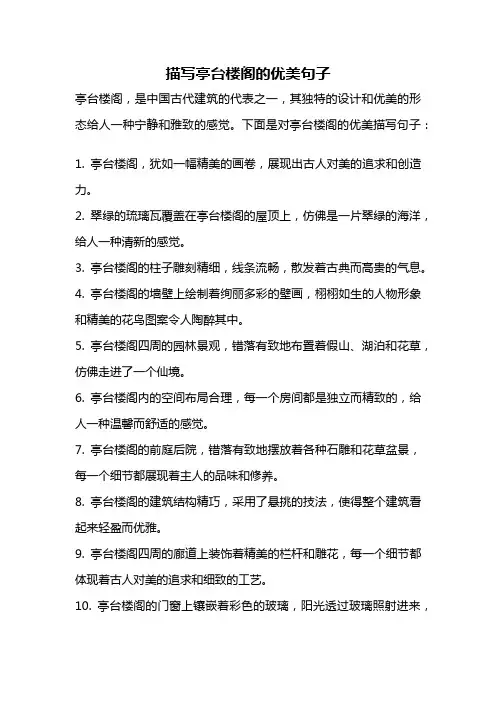 描写亭台楼阁的优美句子

亭台楼阁，是中国古代建筑的代表之一，其独特的设计和优美的形态给人一种宁静和雅致的感觉。下面是对亭台楼阁的优美描写句子：

1. 亭台楼阁，犹如一幅精美的画卷，展现出古人对美的追求和创造力。

2. 翠绿的琉璃瓦覆盖在亭台楼阁的屋顶上，仿佛是一片翠绿的海洋，给人一种清新的感觉。

3. 亭台楼阁的柱子雕刻精细，线条流畅，散发着古典而高贵的气息。

4. 亭台楼阁的墙壁上绘制着绚丽多彩的壁画，栩栩如生的人物形象和精美的花鸟图案令人陶醉其中。

5. 亭台楼阁四周的园林景观，错落有致地布置着假山、湖泊和花草，仿佛走进了一个仙境。

6. 亭台楼阁内的空间布局合理，每一个房间都是独立而精致的，给人一种温馨而舒适的感觉。

7. 亭台楼阁的前庭后院，错落有致地摆放着各种石雕和花草盆景，每一个细节都展现着主人的品味和修养。

8. 亭台楼阁的建筑结构精巧，采用了悬挑的技法，使得整个建筑看起来轻盈而优雅。

9. 亭台楼阁四周的廊道上装饰着精美的栏杆和雕花，每一个细节都体现着古人对美的追求和细致的工艺。

10. 亭台楼阁的门窗上镶嵌着彩色的玻璃，阳光透过玻璃照射进来，